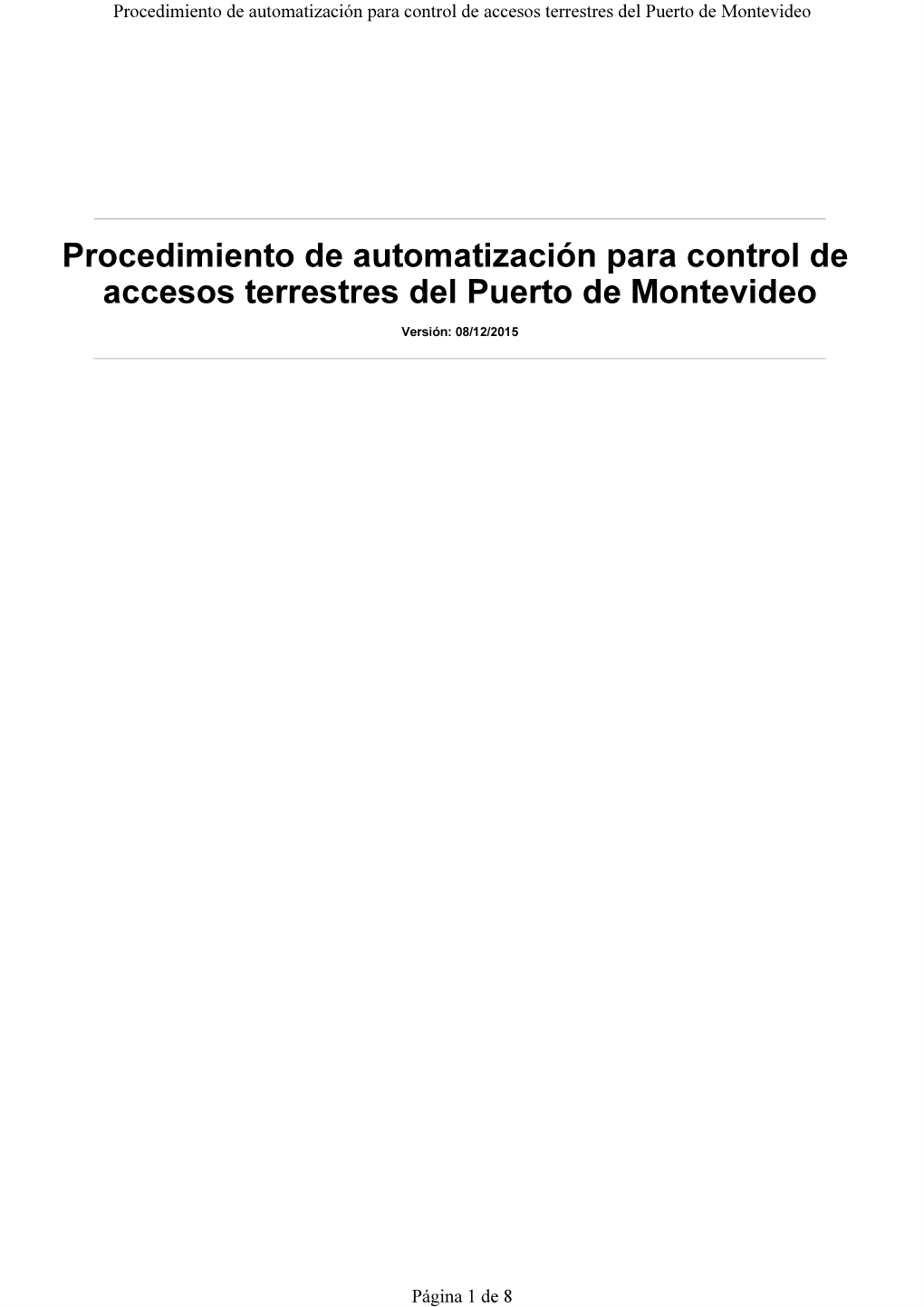 Procedimiento de automatización para control de accesos terrestres del Puerto de Montevideo

Procedimiento de automatización para control de accesos terrestres del Puerto de Montevideo

Versión: 08/12/2015

Página 1 de 8